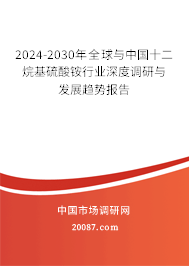 2024-2030年全球与中国十二烷基硫酸铵行业深度调研与发展趋势报告

中国市场调研网

20087.com